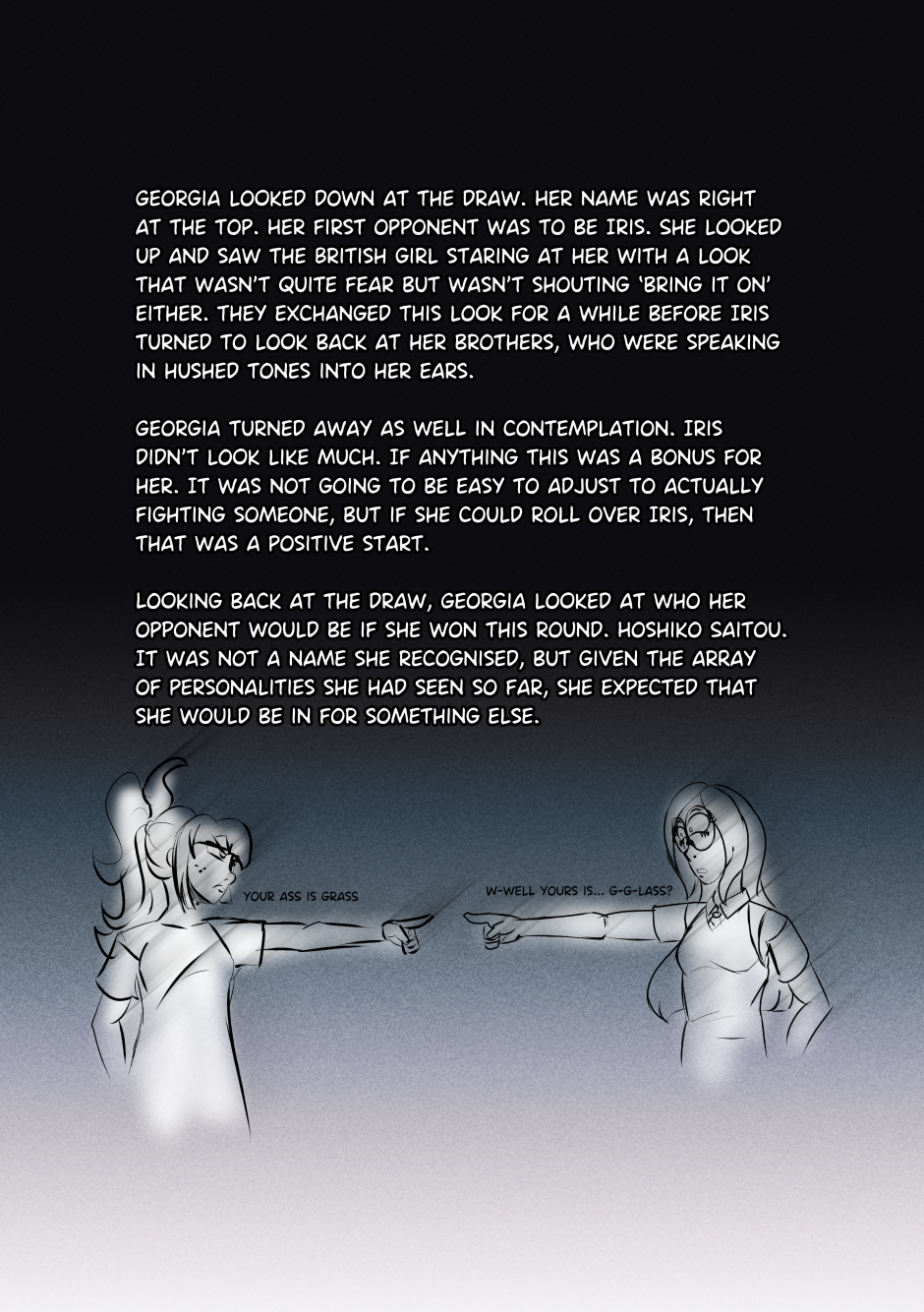 GEORGIA LOOKED DOWN AT THE DRAW. HER NAME WAS RIGHT AT THE TOP. HER FIRST OPPONENT WAS TO BE IRIS. SHE LOOKED UP AND SAW THE BRITISH GIRL STARING AT HER WITH A LOOK THAT WASN'T QUITE FEAR BUT WASN'T SHOUTING 'BRING IT ON' EITHER. THEY EXCHANGED THIS LOOK FOR A WHILE BEFORE IRIS TURNED TO LOOK BACK AT HER BROTHERS, WHO WERE SPEAKING IN HUSHED TONES INTO HER EARS.

GEORGIA TURNED AWAY AS WELL IN CONTEMPLATION. IRIS DIDN'T LOOK LIKE MUCH. IF ANYTHING THIS WAS A BONUS FOR HER. IT WAS NOT GOING TO BE EASY TO ADJUST TO ACTUALLY FIGHTING SOMEONE, BUT IF SHE COULD ROLL OVER IRIS, THEN THAT WAS A POSITIVE START.

LOOKING BACK AT THE DRAW, GEORGIA LOOKED AT WHO HER OPPONENT WOULD BE IF SHE WON THIS ROUND. HOSHIKO SAITOU. IT WAS NOT A NAME SHE RECOGNISED, BUT GIVEN THE ARRAY OF PERSONALITIES SHE HAD SEEN SO FAR, SHE EXPECTED THAT SHE WOULD BE IN FOR SOMETHING ELSE.

YOUR ASS IS GRASS

W-WELL YOURS IS... G-G-LASS?